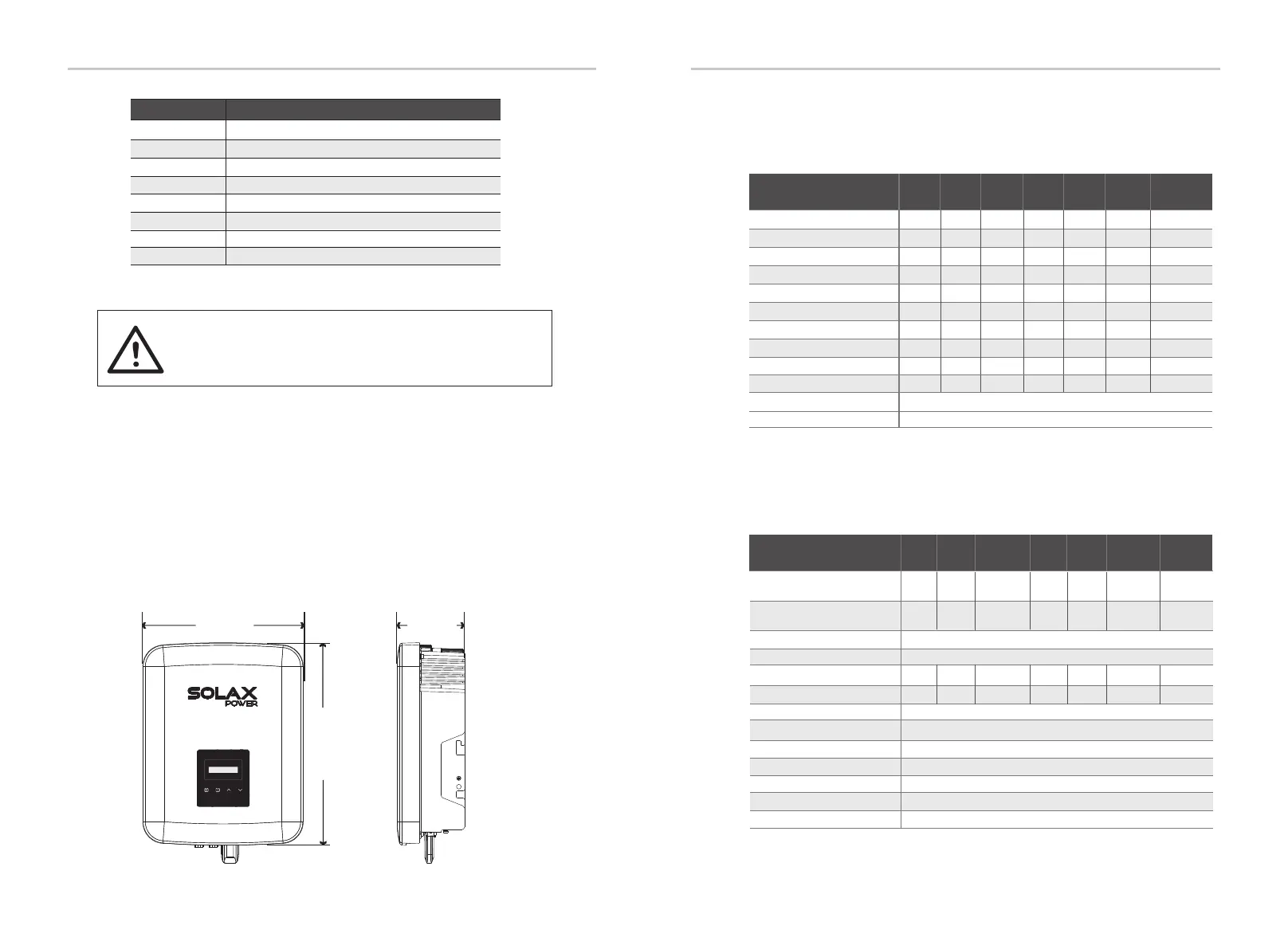 SOLAX
POWER